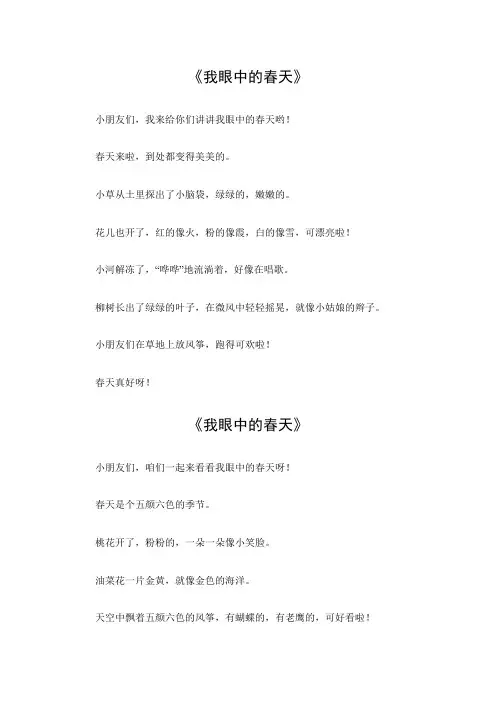 《我眼中的春天》

小朋友们，我来给你们讲讲我眼中的春天哟！

春天来啦，到处都变得美美的。

小草从土里探出了小脑袋，绿绿的，嫩嫩的。

花儿也开了，红的像火，粉的像霞，白的像雪，可漂亮啦！

小河解冻了，“哗哗”地流淌着，好像在唱歌。

柳树长出了绿绿的叶子，在微风中轻轻摇晃，就像小姑娘的辫子。

小朋友们在草地上放风筝，跑得可欢啦！

春天真好呀！

《我眼中的春天》

小朋友们，咱们一起来看看我眼中的春天呀！

春天是个五颜六色的季节。

桃花开了，粉粉的，一朵一朵像小笑脸。

油菜花一片金黄，就像金色的海洋。

天空中飘着五颜六色的风筝，有蝴蝶的，有老鹰的，可好看啦！